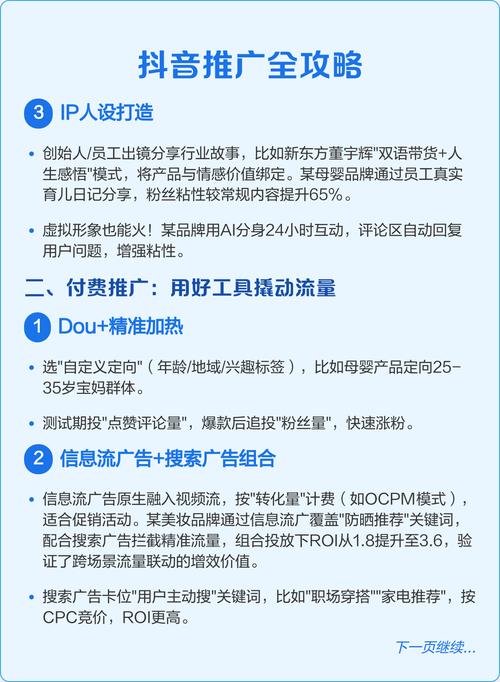 抖音推广全攻略

3 IP人设打造

• 创始人/员工出镜分享行业故事，比如新东方董宇辉"双语带货+人生感悟"模式，将产品与情感价值绑定。某母婴品牌通过员工真实育儿日记分享，粉丝粘性较常规内容提升65%。

• 虚拟形象也能火！某品牌用AI分身24小时互动，评论区自动回复用户问题，增强粘性。

二、付费推广：用好工具撬动流量

1 Dou+精准加热

• 选"自定义定向"（年龄/地域/兴趣标签），比如母婴产品定向25-35岁宝妈群体。

• 测试期投"点赞评论量"，爆款后追投"粉丝量"，快速涨粉。

2 信息流广告+搜索广告组合

• 信息流广告原生融入视频流，按"转化量"计费（如OCPM模式），适合促销活动。某美妆品牌通过信息流广覆盖"防晒推荐"关键词，配合搜索广告拦截精准流量，组合投放下ROI从1.8提升至3.6，验证了跨场景流量联动的增效价值。

• 搜索广告卡位"用户主动搜"关键词，比如"职场穿搭""家电推荐"，按CPC竞价，ROI更高。

下一页继续...